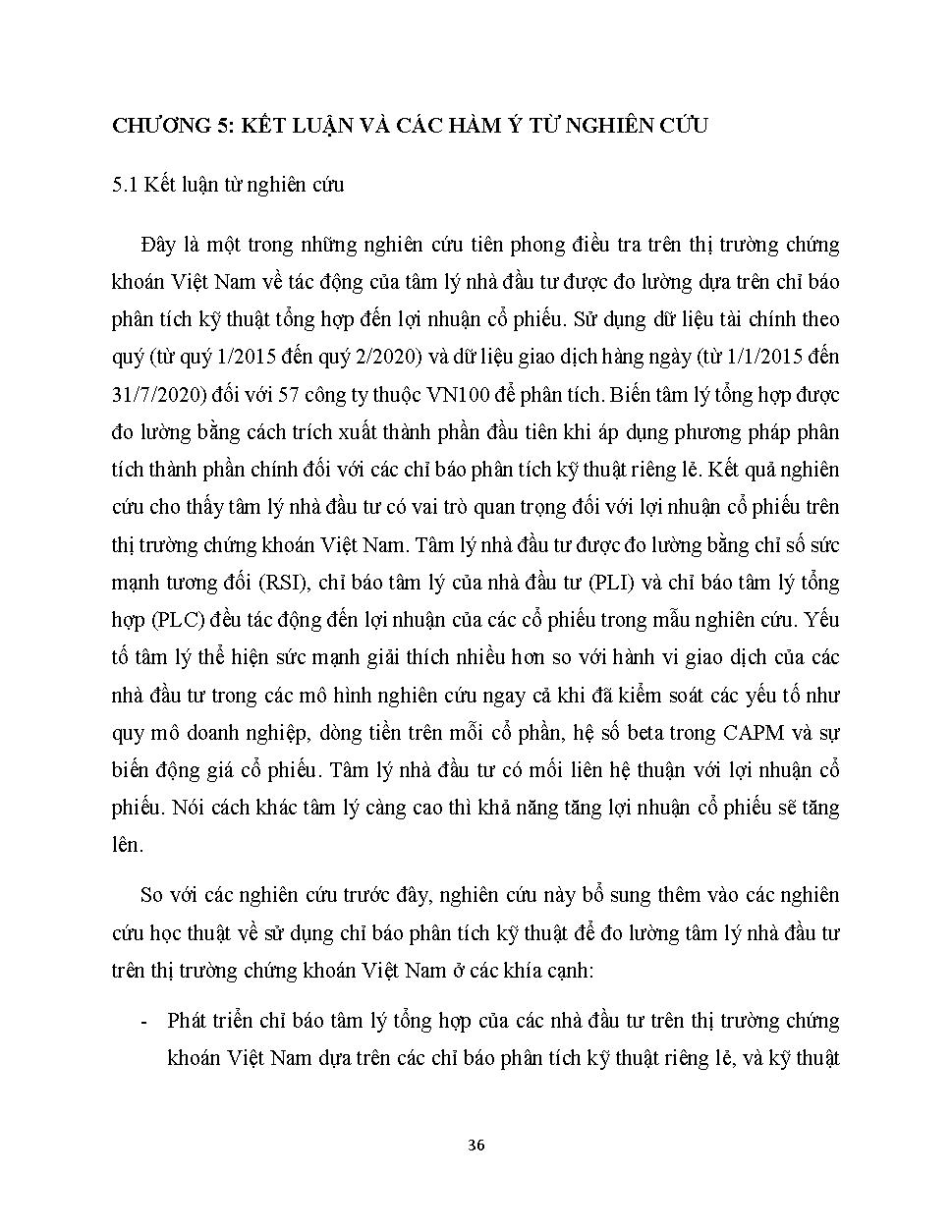 CHƯƠNG 5: KẾT LUẬN VÀ CÁC HÀM Ý TỪ NGHIÊN CỨU

5.1 Kết luận từ nghiên cứu

Đây là một trong những nghiên cứu tiên phong điều tra trên thị trường chứng khoán Việt Nam về tác động của tâm lý nhà đầu tư được đo lường dựa trên chỉ báo phân tích kỹ thuật tổng hợp đến lợi nhuận cổ phiếu. Sử dụng dữ liệu tài chính theo quý (từ quý 1/2015 đến quý 2/2020) và dữ liệu giao dịch hàng ngày (từ 1/1/2015 đến 31/7/2020) đối với 57 công ty thuộc VN100 để phân tích. Biến tâm lý tổng hợp được đo lường bằng cách trích xuất thành phần đầu tiên khi áp dụng phương pháp phân tích thành phần chính đối với các chỉ báo phân tích kỹ thuật riêng lẻ. Kết quả nghiên cứu cho thấy tâm lý nhà đầu tư có vai trò quan trọng đối với lợi nhuận cổ phiếu trên thị trường chứng khoán Việt Nam. Tâm lý nhà đầu tư được đo lường bằng chỉ số sức mạnh tương đối (RSI), chỉ báo tâm lý của nhà đầu tư (PLI) và chỉ báo tâm lý tổng hợp (PLC) đều tác động đến lợi nhuận của các cổ phiếu trong mẫu nghiên cứu. Yếu tố tâm lý thể hiện sức mạnh giải thích nhiều hơn so với hành vi giao dịch của các nhà đầu tư trong các mô hình nghiên cứu ngay cả khi đã kiểm soát các yếu tố như quy mô doanh nghiệp, dòng tiền trên mỗi cổ phần, hệ số beta trong CAPM và sự biến động giá cổ phiếu. Tâm lý nhà đầu tư có mối liên hệ thuận với lợi nhuận cổ phiếu. Nói cách khác tâm lý càng cao thì khả năng tăng lợi nhuận cổ phiếu sẽ tăng lên.

So với các nghiên cứu trước đây, nghiên cứu này bổ sung thêm vào các nghiên cứu học thuật về sử dụng chỉ báo phân tích kỹ thuật để đo lường tâm lý nhà đầu tư trên thị trường chứng khoán Việt Nam ở các khía cạnh:

- Phát triển chỉ báo tâm lý tổng hợp của các nhà đầu tư trên thị trường chứng khoán Việt Nam dựa trên các chỉ báo phân tích kỹ thuật riêng lẻ, và kỹ thuật

36